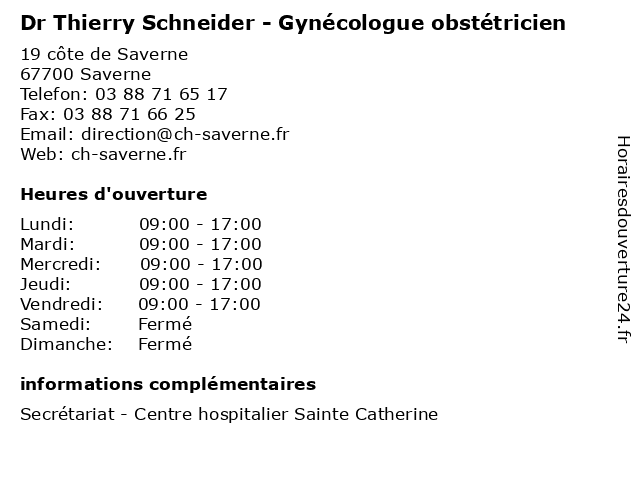 Dr Thierry Schneider - Gynécologue obstétricien

19 côte de Saverne
67700 Saverne
Telefon: 03 88 71 65 17
Fax: 03 88 71 66 25
Email: direction@ch-saverne.fr
Web: ch-saverne.fr

Heures d'ouverture

Lundi: 09:00 - 17:00
Mardi: 09:00 - 17:00
Mercredi: 09:00 - 17:00
Jeudi: 09:00 - 17:00
Vendredi: 09:00 - 17:00
Samedi: Fermé
Dimanche: Fermé

informations complémentaires

Secrétariat - Centre hospitalier Sainte Catherine

Horairesdouverture24.fr